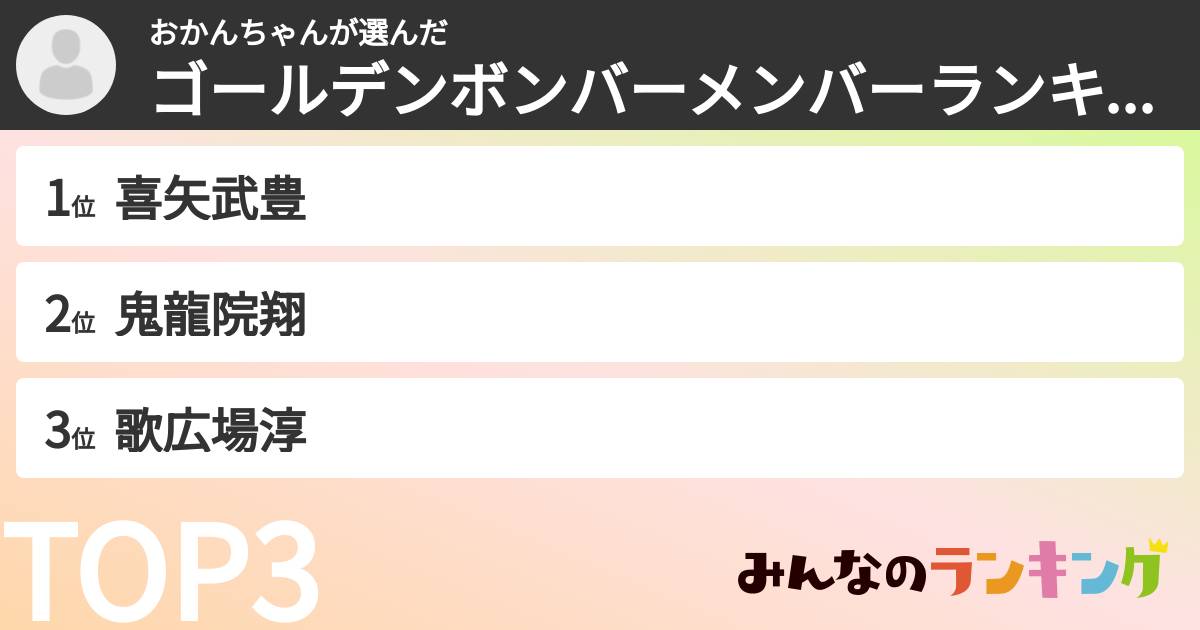 おかんちゃんが選んだ
ゴールデンボンバーメンバーランキ...

1位 喜矢武豊

2位 鬼龍院翔

3位 歌広場淳

TOP3

みんなのランキング